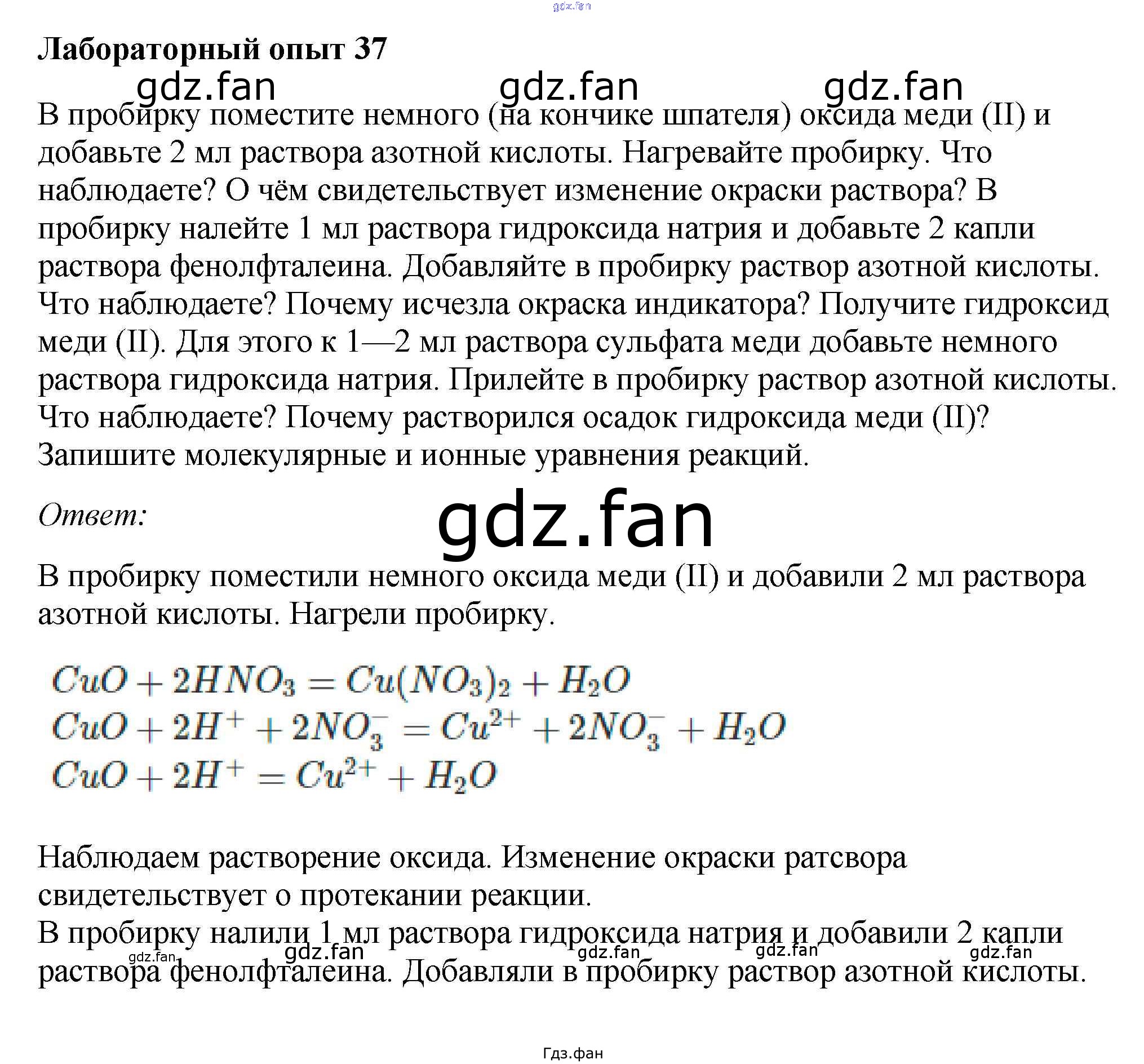 Лабораторный опыт 37

В пробирку поместите немного (на кончике шпателя) оксида меди (II) и добавьте 2 мл раствора азотной кислоты. Нагревайте пробирку. Что наблюдаете? О чём свидетельствует изменение окраски раствора? В пробирку налейте 1 мл раствора гидроксида натрия и добавьте 2 капли раствора фенолфталеина. Добавляйте в пробирку раствор азотной кислоты. Что наблюдаете? Почему исчезла окраска индикатора? Получите гидроксид меди (II). Для этого к 1—2 мл раствора сульфата меди добавьте немного раствора гидроксида натрия. Прилейте в пробирку раствор азотной кислоты. Что наблюдаете? Почему растворился осадок гидроксида меди (II)? Запишите молекулярные и ионные уравнения реакций.

Ответ:

В пробирку поместили немного оксида меди (II) и добавили 2 мл раствора азотной кислоты. Нагрели пробирку.

$CuO + 2HNO_3 = Cu(NO_3)_2 + H_2O$
$CuO + 2H^+ + 2NO_3^- = Cu^{2+} + 2NO_3^- + H_2O$
$CuO + 2H^+ = Cu^{2+} + H_2O$

Наблюдаем растворение оксида. Изменение окраски ратсвора свидетельствует о протекании реакции.
В пробирку налили 1 мл раствора гидроксида натрия и добавили 2 капли раствора фенолфталеина. Добавляли в пробирку раствор азотной кислоты.

Гдз.фан

gdz.fan